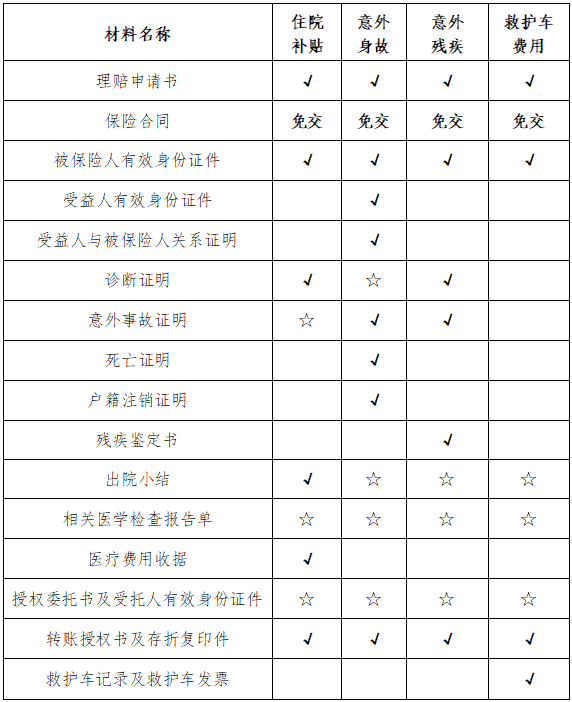 | 材料名称 | 住院补贴 | 意外身故 | 意外残疾 | 救护车费用 |
|---|---|---|---|---|
| 理赔申请书 | ✓ | ✓ | ✓ | ✓ |
| 保险合同 | 免交 | 免交 | 免交 | 免交 |
| 被保险人有效身份证件 | ✓ | ✓ | ✓ | ✓ |
| 受益人有效身份证件 | | ✓ | | |
| 受益人与被保险人关系证明 | | ✓ | | |
| 诊断证明 | ✓ | ☆ | ✓ | |
| 意外事故证明 | ☆ | ✓ | ✓ | |
| 死亡证明 | | ✓ | | |
| 户籍注销证明 | | ✓ | | |
| 残疾鉴定书 | | | ✓ | |
| 出院小结 | ✓ | ☆ | ☆ | ☆ |
| 相关医学检查报告单 | ☆ | ☆ | ☆ | ☆ |
| 医疗费用收据 | ✓ | | | |
| 授权委托书及受托人有效身份证件 | ☆ | ☆ | ☆ | ☆ |
| 转账授权书及存折复印件 | ✓ | ✓ | ✓ | ✓ |
| 救护车记录及救护车发票 | | | | ✓ |